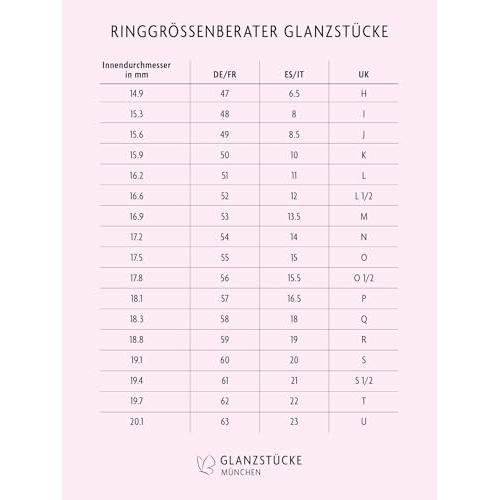 RINGGRÖSSENBERATER GLANZSTÜCKE

| Innendurchmesser in mm | DE/FR | ES/IT | UK |
|---|---|---|---|
| 14.9 | 47 | 6.5 | H |
| 15.3 | 48 | 8 | I |
| 15.6 | 49 | 8.5 | J |
| 15.9 | 50 | 10 | K |
| 16.2 | 51 | 11 | L |
| 16.6 | 52 | 12 | L 1/2 |
| 16.9 | 53 | 13.5 | M |
| 17.2 | 54 | 14 | N |
| 17.5 | 55 | 15 | O |
| 17.8 | 56 | 15.5 | O 1/2 |
| 18.1 | 57 | 16.5 | P |
| 18.3 | 58 | 18 | Q |
| 18.8 | 59 | 19 | R |
| 19.1 | 60 | 20 | S |
| 19.4 | 61 | 21 | S 1/2 |
| 19.7 | 62 | 22 | T |
| 20.1 | 63 | 23 | U |

GLANZSTÜCKE
MÜNCHEN